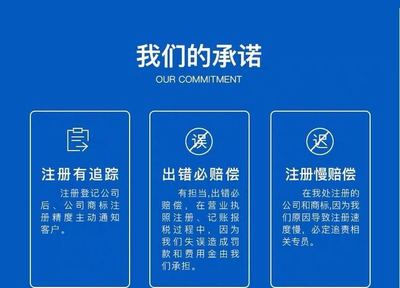 我们的承诺

OUR COMMITMENT

注册有追踪

注册登记公司后、公司商标注册精度主动通知客户。

误

出错必赔偿

有担当,出错必赔偿，在营业执照注册、记账报税过程中，因为我们失误造成罚款和费用金由我们承担。

迟

注册慢赔偿

在我处注册的公司和商标,因为我们原因导致注册速度慢，必定追责相关专员。